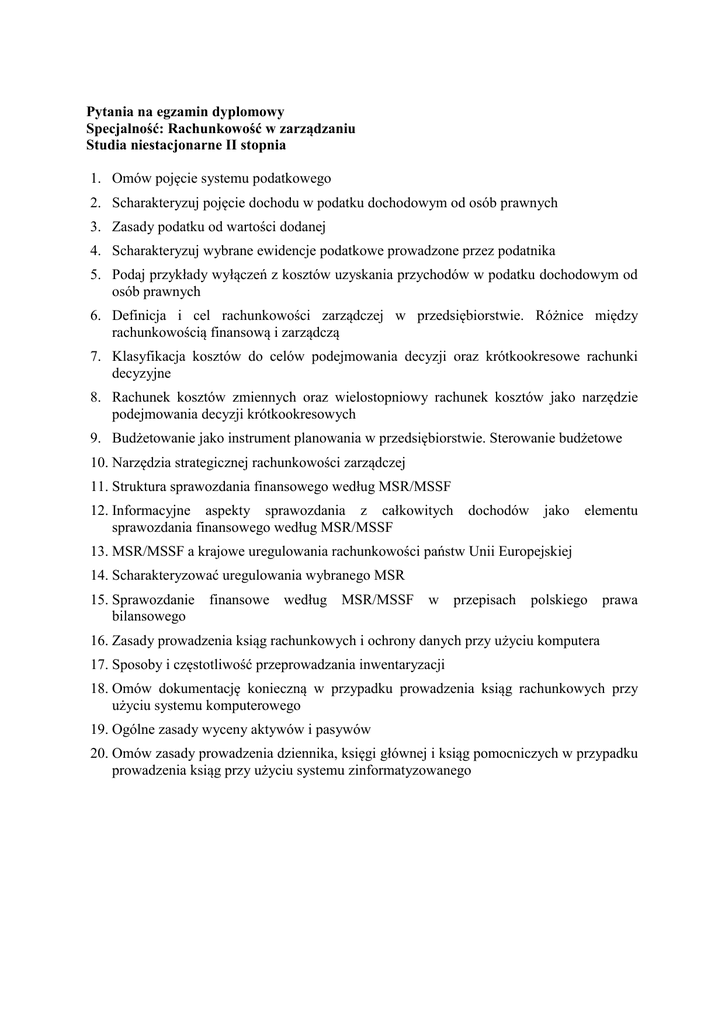 Pytania na egzamin dyplomowy
Specjalność: Rachunkowość w zarządzaniu
Studia niestacjonarne II stopnia

1. Omów pojęcie systemu podatkowego
2. Scharakteryzuj pojęcie dochodu w podatku dochodowym od osób prawnych
3. Zasady podatku od wartości dodanej
4. Scharakteryzuj wybrane ewidencje podatkowe prowadzone przez podatnika
5. Podaj przykłady wyłączeń z kosztów uzyskania przychodów w podatku dochodowym od osób prawnych
6. Definicja i cel rachunkowości zarządczej w przedsiębiorstwie. Różnice między rachunkowością finansową i zarządczą
7. Klasyfikacja kosztów do celów podejmowania decyzji oraz krótkookresowe rachunki decyzyjne
8. Rachunek kosztów zmiennych oraz wielostopniowy rachunek kosztów jako narzędzie podejmowania decyzji krótkookresowych
9. Budżetowanie jako instrument planowania w przedsiębiorstwie. Sterowanie budżetowe
10. Narzędzia strategicznej rachunkowości zarządczej
11. Struktura sprawozdania finansowego według MSR/MSSF
12. Informacyjne aspekty sprawozdania z całkowitych dochodów jako elementu sprawozdania finansowego według MSR/MSSF
13. MSR/MSSF a krajowe uregulowania rachunkowości państw Unii Europejskiej
14. Scharakteryzować uregulowania wybranego MSR
15. Sprawozdanie finansowe według MSR/MSSF w przepisach polskiego prawa bilansowego
16. Zasady prowadzenia ksiąg rachunkowych i ochrony danych przy użyciu komputera
17. Sposoby i częstotliwość przeprowadzania inwentaryzacji
18. Omów dokumentację konieczną w przypadku prowadzenia ksiąg rachunkowych przy użyciu systemu komputerowego
19. Ogólne zasady wyceny aktywów i pasywów
20. Omów zasady prowadzenia dziennika, księgi głównej i ksiąg pomocniczych w przypadku prowadzenia ksiąg przy użyciu systemu zinformatyzowanego